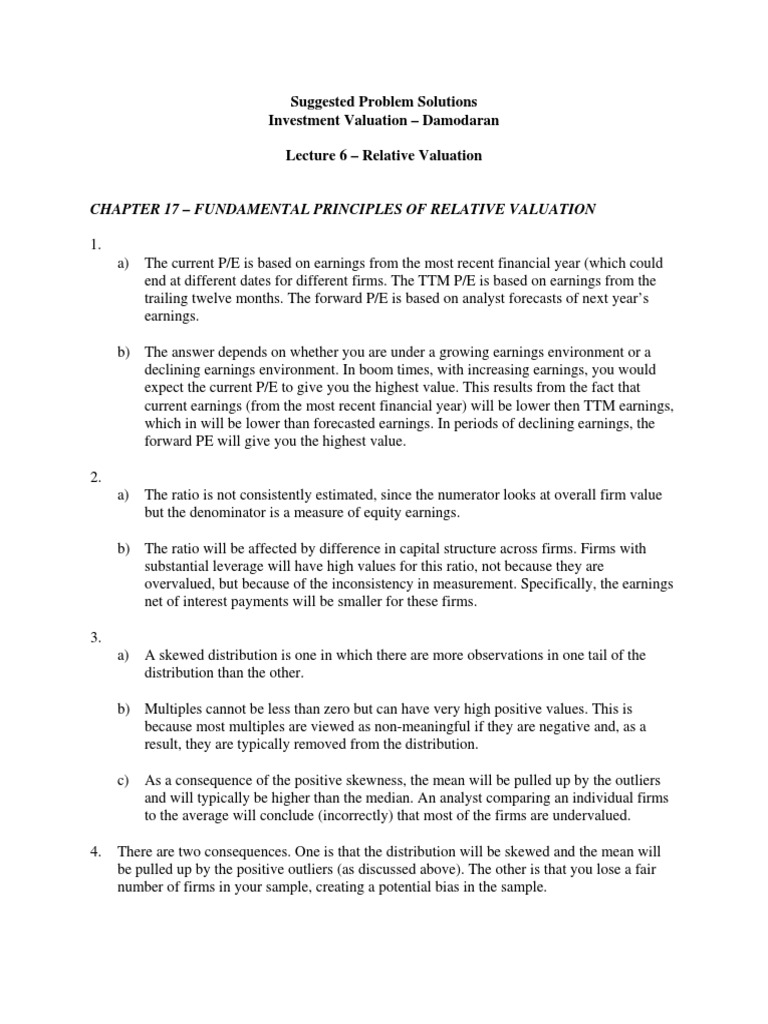 Suggested Problem Solutions
Investment Valuation – Damodaran

Lecture 6 – Relative Valuation

CHAPTER 17 – FUNDAMENTAL PRINCIPLES OF RELATIVE VALUATION

1.

a) The current P/E is based on earnings from the most recent financial year (which could end at different dates for different firms. The TTM P/E is based on earnings from the trailing twelve months. The forward P/E is based on analyst forecasts of next year's earnings.

b) The answer depends on whether you are under a growing earnings environment or a declining earnings environment. In boom times, with increasing earnings, you would expect the current P/E to give you the highest value. This results from the fact that current earnings (from the most recent financial year) will be lower then TTM earnings, which in will be lower than forecasted earnings. In periods of declining earnings, the forward PE will give you the highest value.

2.

a) The ratio is not consistently estimated, since the numerator looks at overall firm value but the denominator is a measure of equity earnings.

b) The ratio will be affected by difference in capital structure across firms. Firms with substantial leverage will have high values for this ratio, not because they are overvalued, but because of the inconsistency in measurement. Specifically, the earnings net of interest payments will be smaller for these firms.

3.

a) A skewed distribution is one in which there are more observations in one tail of the distribution than the other.

b) Multiples cannot be less than zero but can have very high positive values. This is because most multiples are viewed as non-meaningful if they are negative and, as a result, they are typically removed from the distribution.

c) As a consequence of the positive skewness, the mean will be pulled up by the outliers and will typically be higher than the median. An analyst comparing an individual firms to the average will conclude (incorrectly) that most of the firms are undervalued.

4. There are two consequences. One is that the distribution will be skewed and the mean will be pulled up by the positive outliers (as discussed above). The other is that you lose a fair number of firms in your sample, creating a potential bias in the sample.